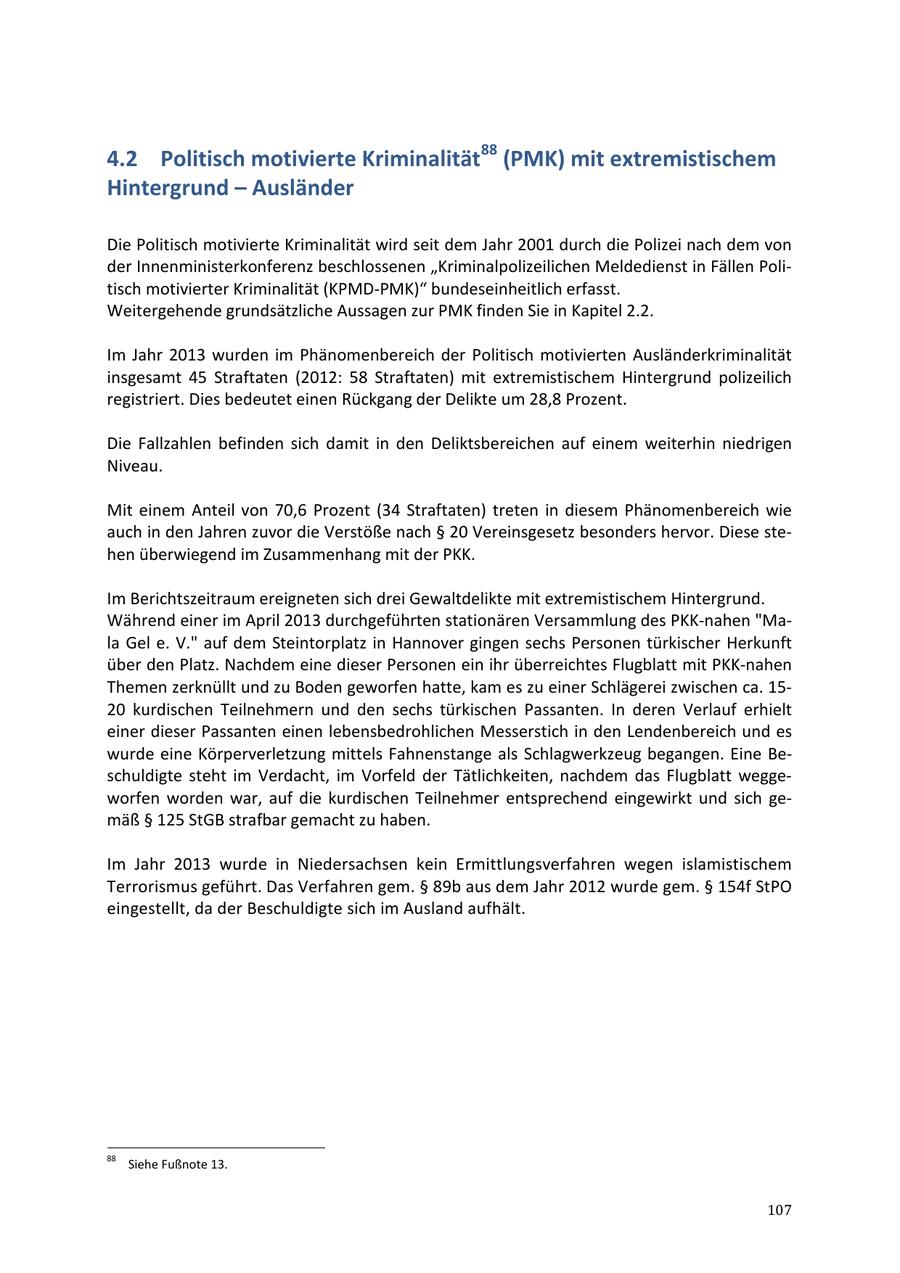 4.2 Politisch motivierte Kriminalität$^{88}$ (PMK) mit extremistischem Hintergrund – Ausländer

Die Politisch motivierte Kriminalität wird seit dem Jahr 2001 durch die Polizei nach dem von der Innenministerkonferenz beschlossenen „Kriminalpolizeilichen Meldedienst in Fällen Politisch motivierter Kriminalität (KPMD-PMK)“ bundeseinheitlich erfasst.
Weitergehende grundsätzliche Aussagen zur PMK finden Sie in Kapitel 2.2.

Im Jahr 2013 wurden im Phänomenbereich der Politisch motivierten Ausländerkriminalität insgesamt 45 Straftaten (2012: 58 Straftaten) mit extremistischem Hintergrund polizeilich registriert. Dies bedeutet einen Rückgang der Delikte um 28,8 Prozent.

Die Fallzahlen befinden sich damit in den Deliktsbereichen auf einem weiterhin niedrigen Niveau.

Mit einem Anteil von 70,6 Prozent (34 Straftaten) treten in diesem Phänomenbereich wie auch in den Jahren zuvor die Verstöße nach § 20 Vereinsgesetz besonders hervor. Diese stehen überwiegend im Zusammenhang mit der PKK.

Im Berichtszeitraum ereigneten sich drei Gewaltdelikte mit extremistischem Hintergrund.
Während einer im April 2013 durchgeführten stationären Versammlung des PKK-nahen "Mala Gel e. V." auf dem Steintorplatz in Hannover gingen sechs Personen türkischer Herkunft über den Platz. Nachdem eine dieser Personen ein ihr überreichtes Flugblatt mit PKK-nahen Themen zerknüllt und zu Boden geworfen hatte, kam es zu einer Schlägerei zwischen ca. 15-20 kurdischen Teilnehmern und den sechs türkischen Passanten. In deren Verlauf erhielt einer dieser Passanten einen lebensbedrohlichen Messerstich in den Lendenbereich und es wurde eine Körperverletzung mittels Fahnenstange als Schlagwerkzeug begangen. Eine Beschuldigte steht im Verdacht, im Vorfeld der Tätlichkeiten, nachdem das Flugblatt weggeworfen worden war, auf die kurdischen Teilnehmer entsprechend eingewirkt und sich gemäß § 125 StGB strafbar gemacht zu haben.

Im Jahr 2013 wurde in Niedersachsen kein Ermittlungsverfahren wegen islamistischem Terrorismus geführt. Das Verfahren gem. § 89b aus dem Jahr 2012 wurde gem. § 154f StPO eingestellt, da der Beschuldigte sich im Ausland aufhält.

$^{88}$ Siehe Fußnote 13.

107